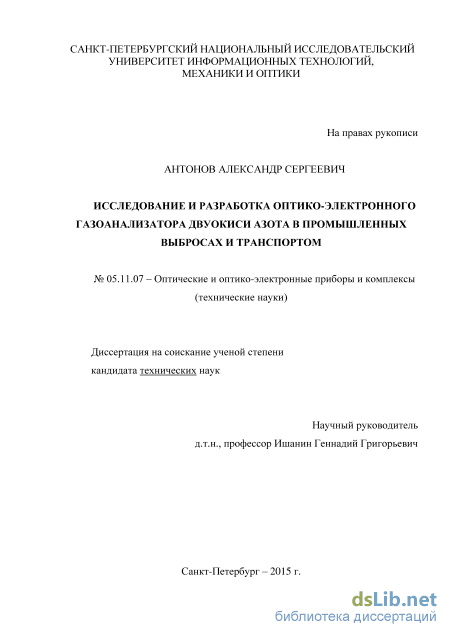 САНКТ-ПЕТЕРБУРГСКИЙ НАЦИОНАЛЬНЫЙ ИССЛЕДОВАТЕЛЬСКИЙ УНИВЕРСИТЕТ ИНФОРМАЦИОННЫХ ТЕХНОЛОГИЙ, МЕХАНИКИ И ОПТИКИ

На правах рукописи

АНТОНОВ АЛЕКСАНДР СЕРГЕЕВИЧ

ИССЛЕДОВАНИЕ И РАЗРАБОТКА ОПТИКО-ЭЛЕКТРОННОГО ГАЗОАНАЛИЗАТОРА ДВУОКИСИ АЗОТА В ПРОМЫШЛЕННЫХ ВЫБРОСАХ И ТРАНСПОРТОМ

№ 05.11.07 – Оптические и оптико-электронные приборы и комплексы (технические науки)

Диссертация на соискание ученой степени кандидата технических наук

Научный руководитель д.т.н., профессор Ишанин Геннадий Григорьевич

Санкт-Петербург – 2015 г.

dsLib.net
библиотека диссертаций